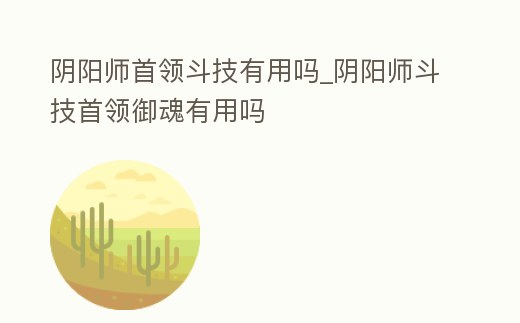 阴阳师首领斗技有用吗_阴阳师斗技首领御魂有用吗